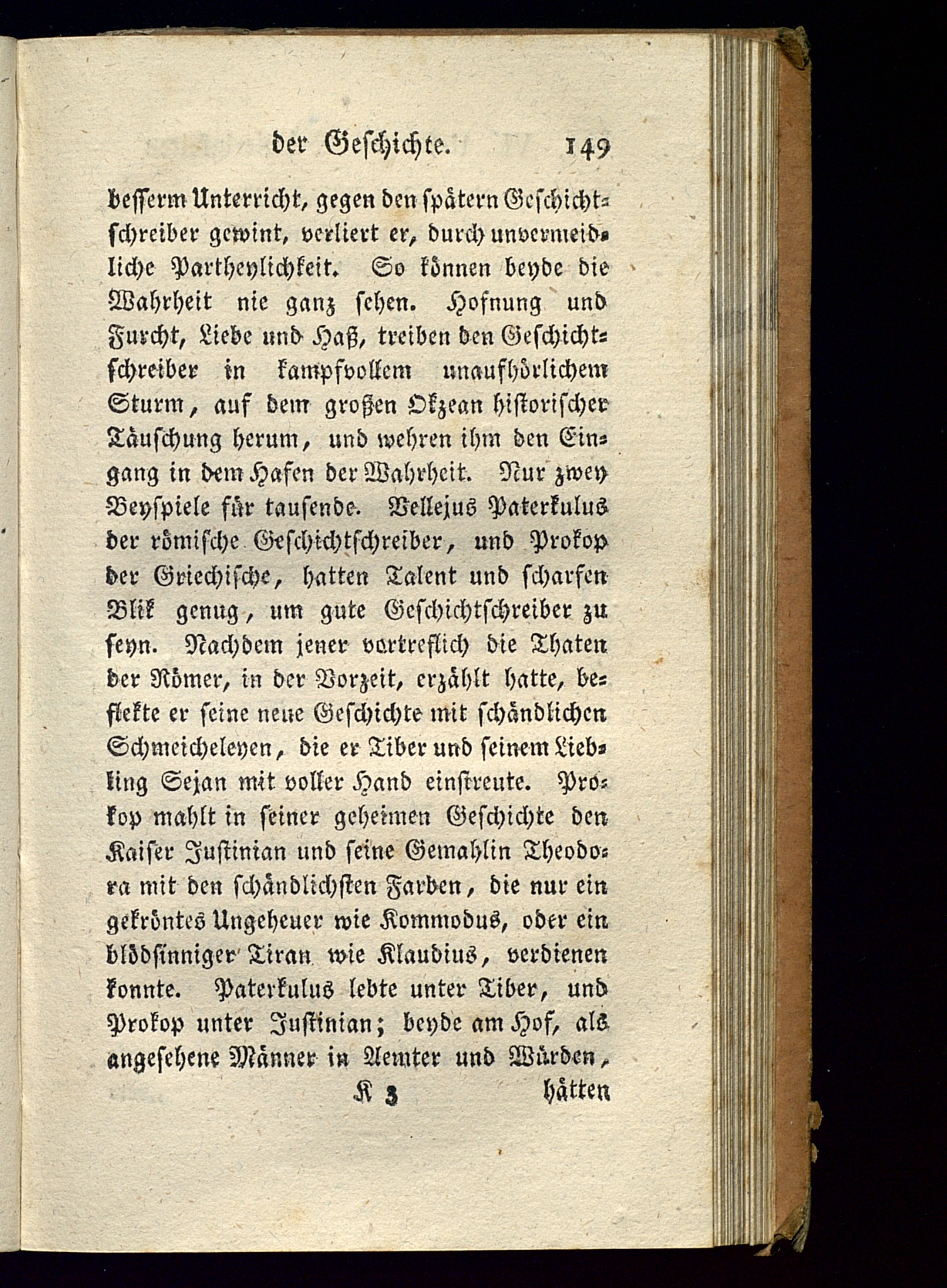 der Geschichte. 149

besserm Unterricht, gegen den spätern Geschichtschreiber gewint, verliert er, durch unvermeidliche Partheylichkeit. So können beyde die Wahrheit nie ganz sehen. Hofnung und Furcht, Liebe und Haß, treiben den Geschichtschreiber in kampfvollem unaufhörlichem Sturm, auf dem großen Okzean historischer Täuschung herum, und wehren ihm den Eingang in dem Hafen der Wahrheit. Nur zwey Beyspiele für tausende. Vellejus Paterkulus der römische Geschichtschreiber, und Prokop der Griechische, hatten Talent und scharfen Blik genug, um gute Geschichtschreiber zu seyn. Nachdem jener vortreflich die Thaten der Römer, in der Vorzeit, erzählt hatte, beflekte er seine neue Geschichte mit schändlichen Schmeicheleyen, die er Tiber und seinem Liebling Sejan mit voller Hand einstreute. Prokop mahlt in seiner geheimen Geschichte den Kaiser Justinian und seine Gemahlin Theodora mit den schändlichsten Farben, die nur ein gekröntes Ungeheuer wie Kommodus, oder ein blödsinniger Tiran wie Klaudius, verdienen konnte. Paterkulus lebte unter Tiber, und Prokop unter Justinian; beyde am Hof, als angesehene Männer in Aemter und Würden,

K 3 hätten